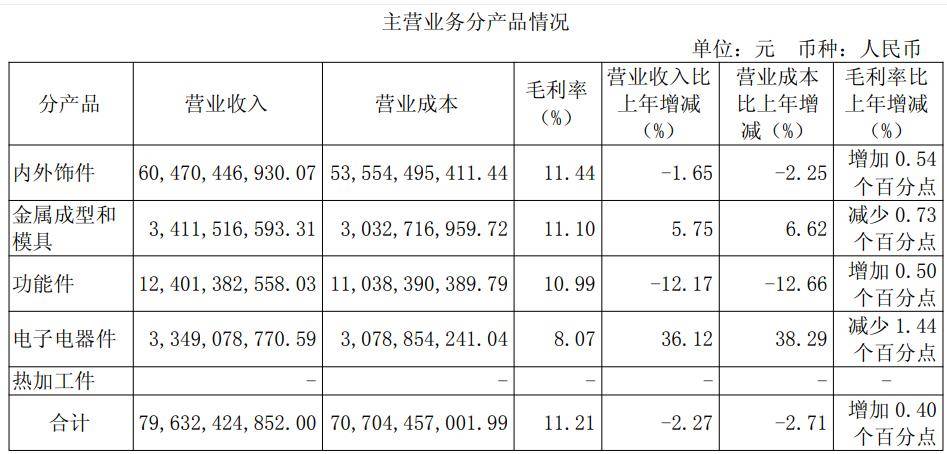 主营业务分产品情况

单位：元　币种：人民币

| 分产品 | 营业收入 | 营业成本 | 毛利率（%） | 营业收入比上年增减（%） | 营业成本比上年增减（%） | 毛利率比上年增减（%） |
|---|---|---|---|---|---|---|
| 内外饰件 | 60,470,446,930.07 | 53,554,495,411.44 | 11.44 | -1.65 | -2.25 | 增加0.54个百分点 |
| 金属成型和模具 | 3,411,516,593.31 | 3,032,716,959.72 | 11.10 | 5.75 | 6.62 | 减少0.73个百分点 |
| 功能件 | 12,401,382,558.03 | 11,038,390,389.79 | 10.99 | -12.17 | -12.66 | 增加0.50个百分点 |
| 电子电器件 | 3,349,078,770.59 | 3,078,854,241.04 | 8.07 | 36.12 | 38.29 | 减少1.44个百分点 |
| 热加工件 | - | - | - | - | - | - |
| 合计 | 79,632,424,852.00 | 70,704,457,001.99 | 11.21 | -2.27 | -2.71 | 增加0.40个百分点 |